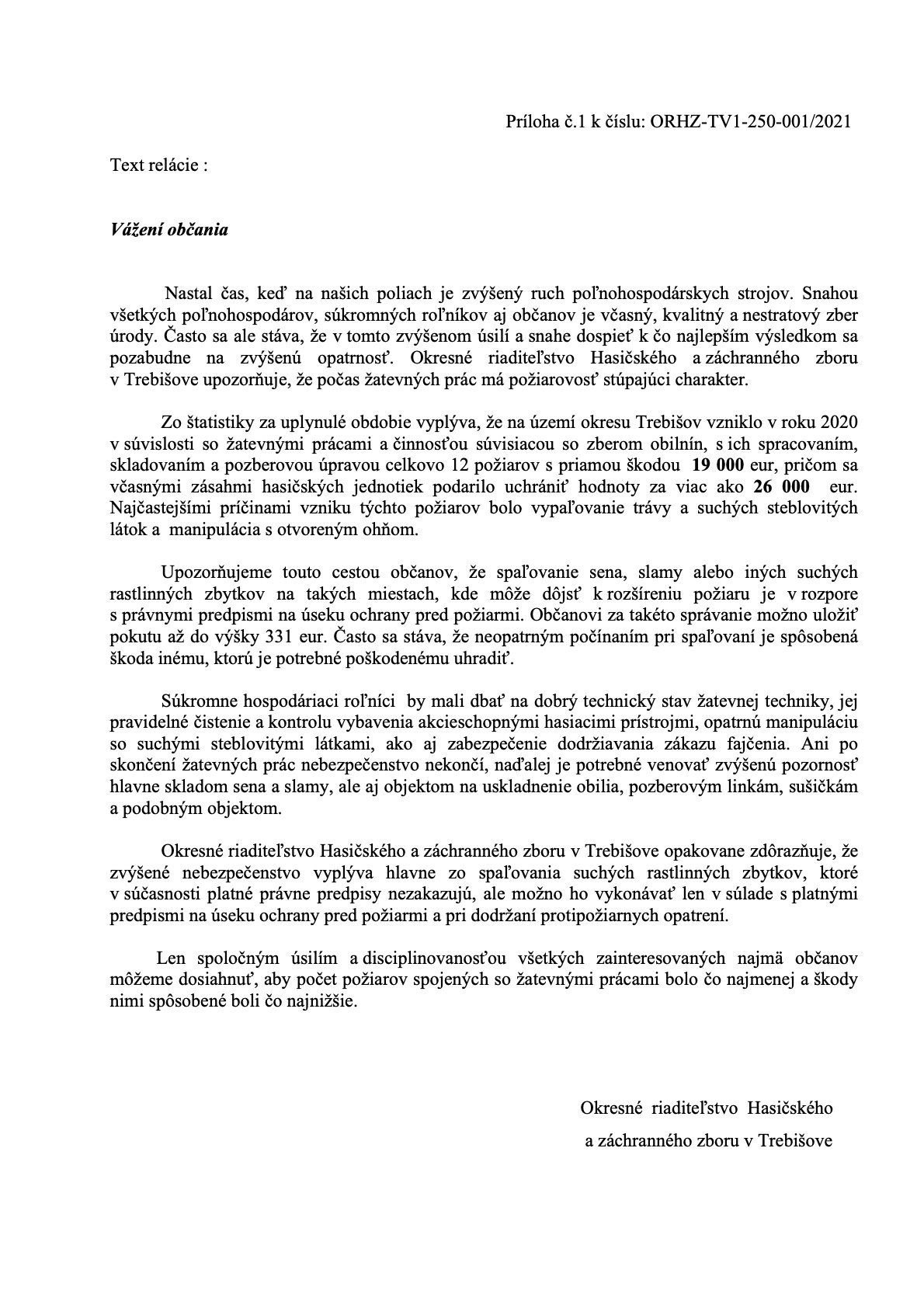 Príloha č.1 k číslu: ORHZ-TV1-250-001/2021

Text relácie :

Vážení občania

Nastal čas, keď na našich poliach je zvýšený ruch poľnohospodárskych strojov. Snahou všetkých poľnohospodárov, súkromných roľníkov aj občanov je včasný, kvalitný a nestratový zber úrody. Často sa ale stáva, že v tomto zvýšenom úsilí a snahe dospieť k čo najlepším výsledkom sa pozabudne na zvýšenú opatrnosť. Okresné riaditeľstvo Hasičského a záchranného zboru v Trebišove upozorňuje, že počas žatevných prác má požiarovosť stúpajúci charakter.

Zo štatistiky za uplynulé obdobie vyplýva, že na území okresu Trebišov vzniklo v roku 2020 v súvislosti so žatevnými prácami a činnosťou súvisiacou so zberom obilnín, s ich spracovaním, skladovaním a pozberovou úpravou celkovo 12 požiarov s priamou škodou 19 000 eur, pričom sa včasnými zásahmi hasičských jednotiek podarilo uchrániť hodnoty za viac ako 26 000 eur. Najčastejšími príčinami vzniku týchto požiarov bolo vypaľovanie trávy a suchých steblovitých látok a manipulácia s otvoreným ohňom.

Upozorňujeme touto cestou občanov, že spaľovanie sena, slamy alebo iných suchých rastlinných zbytkov na takých miestach, kde môže dôjsť k rozšíreniu požiaru je v rozpore s právnymi predpismi na úseku ochrany pred požiarmi. Občanovi za takéto správanie možno uložiť pokutu až do výšky 331 eur. Často sa stáva, že neopatrným počínaním pri spaľovaní je spôsobená škoda inému, ktorú je potrebné poškodenému uhradiť.

Súkromne hospodáriaci roľníci by mali dbať na dobrý technický stav žatevnej techniky, jej pravidelné čistenie a kontrolu vybavenia akcieschopnými hasiacimi prístrojmi, opatrnú manipuláciu so suchými steblovitými látkami, ako aj zabezpečenie dodržiavania zákazu fajčenia. Ani po skončení žatevných prác nebezpečenstvo nekončí, naďalej je potrebné venovať zvýšenú pozornosť hlavne skladom sena a slamy, ale aj objektom na uskladnenie obilia, pozberovým linkám, sušičkám a podobným objektom.

Okresné riaditeľstvo Hasičského a záchranného zboru v Trebišove opakovane zdôrazňuje, že zvýšené nebezpečenstvo vyplýva hlavne zo spaľovania suchých rastlinných zbytkov, ktoré v súčasnosti platné právne predpisy nezakazujú, ale možno ho vykonávať len v súlade s platnými predpismi na úseku ochrany pred požiarmi a pri dodržaní protipožiarnych opatrení.

Len spoločným úsilím a disciplinovanosťou všetkých zainteresovaných najmä občanov môžeme dosiahnuť, aby počet požiarov spojených so žatevnými prácami bolo čo najmenej a škody nimi spôsobené boli čo najnižšie.

Okresné riaditeľstvo Hasičského
a záchranného zboru v Trebišove